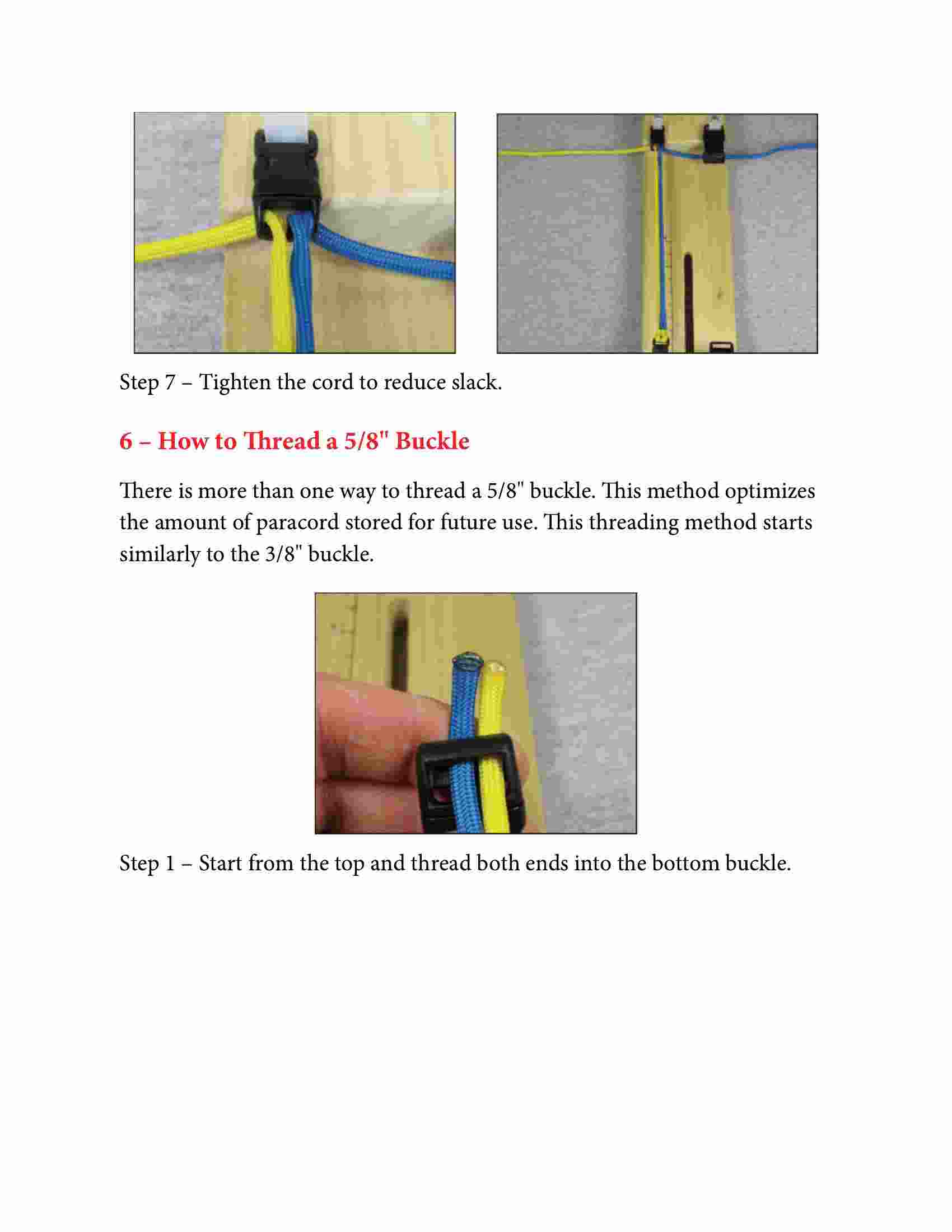 Step 7 – Tighten the cord to reduce slack.

6 – How to Thread a 5/8" Buckle

There is more than one way to thread a 5/8" buckle. This method optimizes the amount of paracord stored for future use. This threading method starts similarly to the 3/8" buckle.

Step 1 – Start from the top and thread both ends into the bottom buckle.